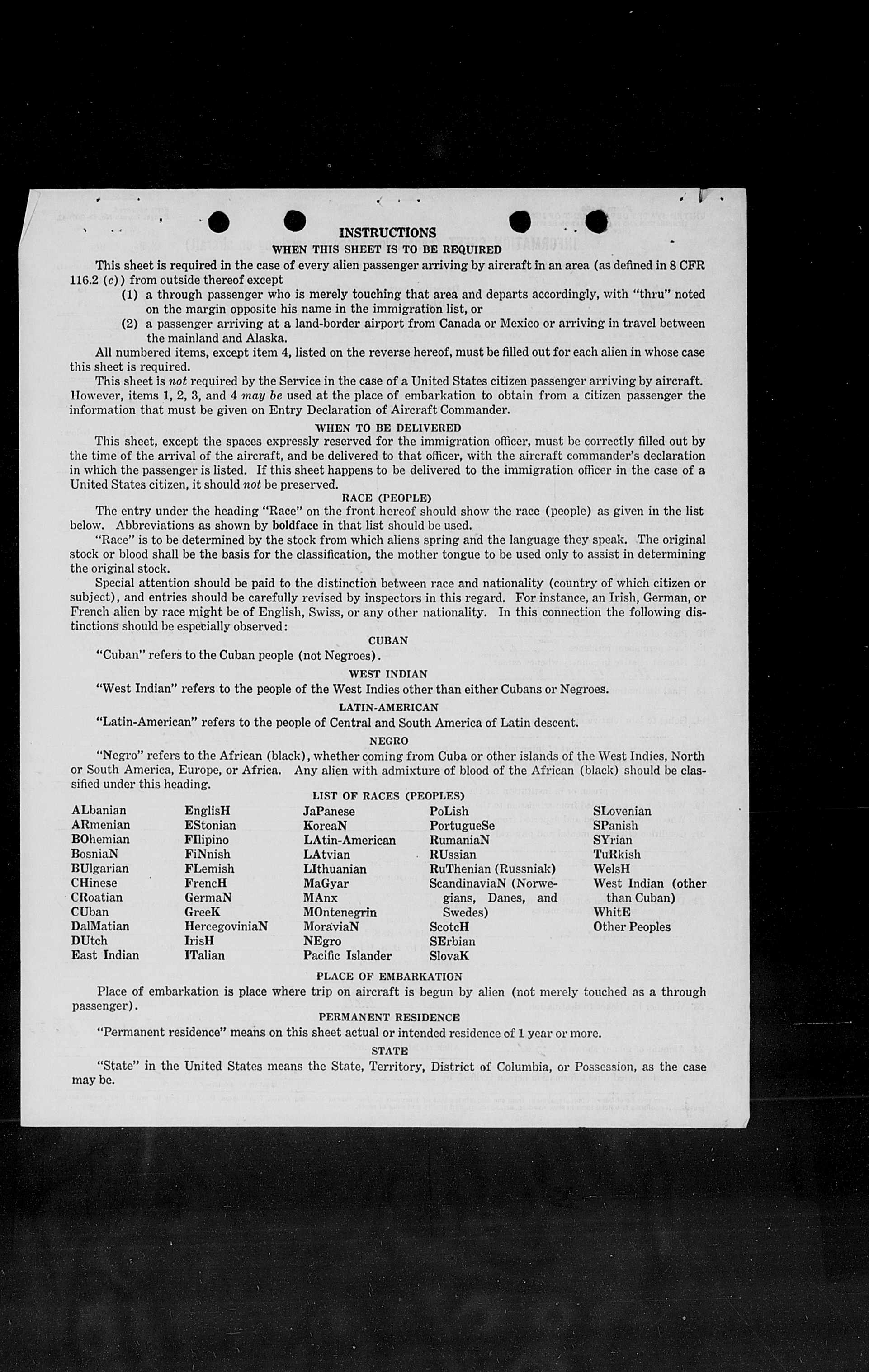 INSTRUCTIONS

WHEN THIS SHEET IS TO BE REQUIRED

This sheet is required in the case of every alien passenger arriving by aircraft in an area (as defined in 8 CFR 116.2 (c)) from outside thereof except

(1) a through passenger who is merely touching that area and departs accordingly, with "thru" noted on the margin opposite his name in the immigration list, or

(2) a passenger arriving at a land-border airport from Canada or Mexico or arriving in travel between the mainland and Alaska.

All numbered items, except item 4, listed on the reverse hereof, must be filled out for each alien in whose case this sheet is required.

This sheet is not required by the Service in the case of a United States citizen passenger arriving by aircraft. However, items 1, 2, 3, and 4 may be used at the place of embarkation to obtain from a citizen passenger the information that must be given on Entry Declaration of Aircraft Commander.

WHEN TO BE DELIVERED

This sheet, except the spaces expressly reserved for the immigration officer, must be correctly filled out by the time of the arrival of the aircraft, and be delivered to that officer, with the aircraft commander's declaration in which the passenger is listed. If this sheet happens to be delivered to the immigration officer in the case of a United States citizen, it should not be preserved.

RACE (PEOPLE)

The entry under the heading "Race" on the front hereof should show the race (people) as given in the list below. Abbreviations as shown by boldface in that list should be used.

"Race" is to be determined by the stock from which aliens spring and the language they speak. The original stock or blood shall be the basis for the classification, the mother tongue to be used only to assist in determining the original stock.

Special attention should be paid to the distinction between race and nationality (country of which citizen or subject), and entries should be carefully revised by inspectors in this regard. For instance, an Irish, German, or French alien by race might be of English, Swiss, or any other nationality. In this connection the following distinctions should be especially observed:

CUBAN

"Cuban" refers to the Cuban people (not Negroes).

WEST INDIAN

"West Indian" refers to the people of the West Indies other than either Cubans or Negroes.

LATIN-AMERICAN

"Latin-American" refers to the people of Central and South America of Latin descent.

NEGRO

"Negro" refers to the African (black), whether coming from Cuba or other islands of the West Indies, North or South America, Europe, or Africa. Any alien with admixture of blood of the African (black) should be classified under this heading.

LIST OF RACES (PEOPLES)

ALbanian
ARmenian
BOhemian
BosniaN
BUlgarian
CHinese
CRoatian
CUban
DalMatian
DUtch
East Indian

EnglisH
EStonian
FIlipino
FiNnish
FLemish
FrencH
GermaN
GreeK
HercegoviniaN
IrisH
ITalian

JaPanese
KoreaN
LAtin-American
LAtvian
LIthuanian
MaGyar
MAnx
MOntenegrin
MoraviaN
NEgro
Pacific Islander

PoLish
PortugueSe
RumaniaN
RUssian
RuThenian (Russniak)
ScandinaviaN (Norwegians, Danes, and Swedes)
ScotcH
SErbian
SlovaK

SLovenian
SPanish
SYrian
TuRkish
WelsH
West Indian (other than Cuban)
WhitE
Other Peoples

PLACE OF EMBARKATION

Place of embarkation is place where trip on aircraft is begun by alien (not merely touched as a through passenger).

PERMANENT RESIDENCE

"Permanent residence" means on this sheet actual or intended residence of 1 year or more.

STATE

"State" in the United States means the State, Territory, District of Columbia, or Possession, as the case may be.